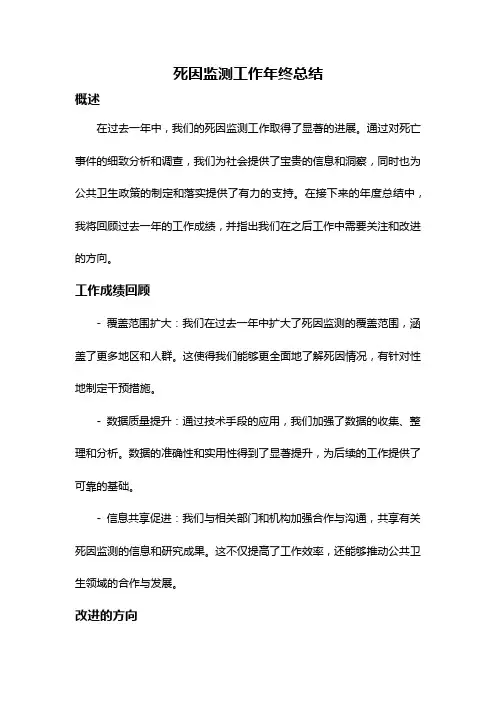 死因监测工作年终总结

概述

在过去一年中，我们的死因监测工作取得了显著的进展。通过对死亡事件的细致分析和调查，我们为社会提供了宝贵的信息和洞察，同时也为公共卫生政策的制定和落实提供了有力的支持。在接下来的年度总结中，我将回顾过去一年的工作成绩，并指出我们在之后工作中需要关注和改进的方向。

工作成绩回顾

- 覆盖范围扩大：我们在过去一年中扩大了死因监测的覆盖范围，涵盖了更多地区和人群。这使得我们能够更全面地了解死因情况，有针对性地制定干预措施。

- 数据质量提升：通过技术手段的应用，我们加强了数据的收集、整理和分析。数据的准确性和实用性得到了显著提升，为后续的工作提供了可靠的基础。

- 信息共享促进：我们与相关部门和机构加强合作与沟通，共享有关死因监测的信息和研究成果。这不仅提高了工作效率，还能够推动公共卫生领域的合作与发展。

改进的方向